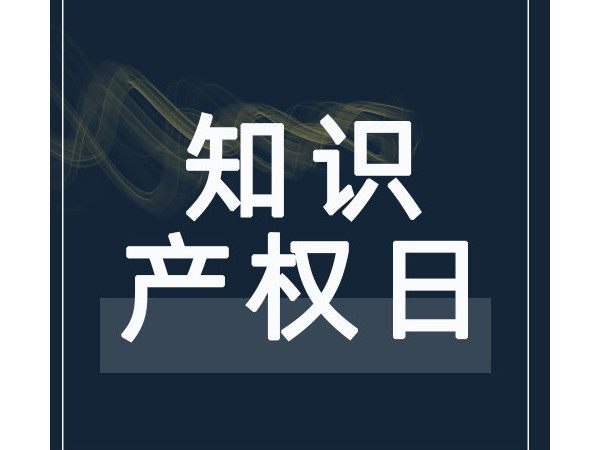 知识
产权日